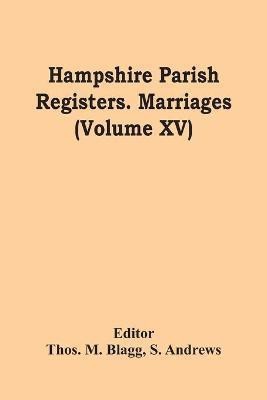 Hampshire Parish Registers. Marriages (Volume XV)

Editor
Thos. M. Blagg, S. Andrews